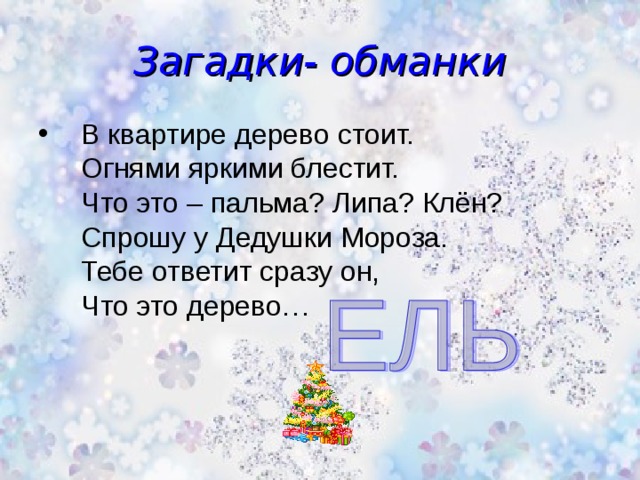 Загадки- обманки

• В квартире дерево стоит.
Огнями яркими блестит.
Что это – пальма? Липа? Клён?
Спрошу у Дедушки Мороза.
Тебе ответит сразу он,
Что это дерево…

ЕЛЬ